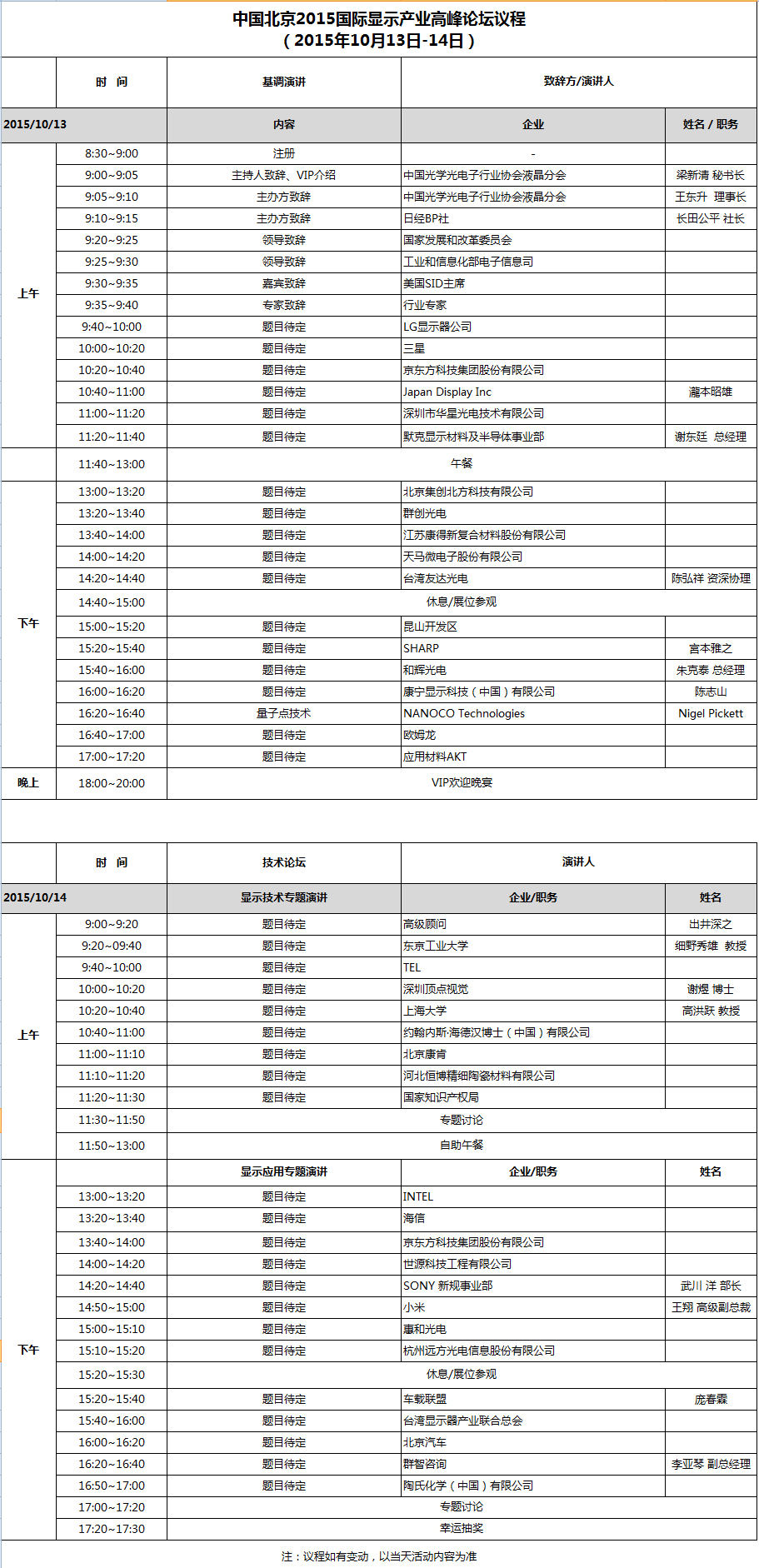 中国北京2015国际显示产业高峰论坛议程
（2015年10月13日-14日）

| | 时 间 | 基调演讲 | 致辞方/演讲人 | |
|---|---|---|---|---|
| 2015/10/13 | | 内容 | 企业 | 姓名 / 职务 |
| 上午 | 8:30~9:00 | 注册 | - | |
| | 9:00~9:05 | 主持人致辞、VIP介绍 | 中国光学光电子行业协会液晶分会 | 梁新清 秘书长 |
| | 9:05~9:10 | 主办方致辞 | 中国光学光电子行业协会液晶分会 | 王东升 理事长 |
| | 9:10~9:15 | 主办方致辞 | 日经BP社 | 长田公平 社长 |
| | 9:20~9:25 | 领导致辞 | 国家发展和改革委员会 | |
| | 9:25~9:30 | 领导致辞 | 工业和信息化部电子信息司 | |
| | 9:30~9:35 | 嘉宾致辞 | 美国SID主席 | |
| | 9:35~9:40 | 专家致辞 | 行业专家 | |
| | 9:40~10:00 | 题目待定 | LG显示器公司 | |
| | 10:00~10:20 | 题目待定 | 三星 | |
| | 10:20~10:40 | 题目待定 | 京东方科技集团股份有限公司 | |
| | 10:40~11:00 | 题目待定 | Japan Display Inc | 瀧本昭雄 |
| | 11:00~11:20 | 题目待定 | 深圳市华星光电技术有限公司 | |
| | 11:20~11:40 | 题目待定 | 默克显示材料及半导体事业部 | 谢东廷 总经理 |
| | 11:40~13:00 | 午餐 | | |
| 下午 | 13:00~13:20 | 题目待定 | 北京集创北方科技有限公司 | |
| | 13:20~13:40 | 题目待定 | 群创光电 | |
| | 13:40~14:00 | 题目待定 | 江苏康得新复合材料股份有限公司 | |
| | 14:00~14:20 | 题目待定 | 天马微电子股份有限公司 | |
| | 14:20~14:40 | 题目待定 | 台湾友达光电 | 陈弘祥 资深协理 |
| | 14:40~15:00 | 休息/展位参观 | | |
| | 15:00~15:20 | 题目待定 | 昆山开发区 | |
| | 15:20~15:40 | 题目待定 | SHARP | 宫本雅之 |
| | 15:40~16:00 | 题目待定 | 和辉光电 | 朱克泰 总经理 |
| | 16:00~16:20 | 题目待定 | 康宁显示科技（中国）有限公司 | 陈志山 |
| | 16:20~16:40 | 量子点技术 | NANOCO Technologies | Nigel Pickett |
| | 16:40~17:00 | 题目待定 | 欧姆龙 | |
| | 17:00~17:20 | 题目待定 | 应用材料AKT | |
| 晚上 | 18:00~20:00 | VIP欢迎晚宴 | | |

| | 时 间 | 技术论坛 | 演讲人 | |
|---|---|---|---|---|
| 2015/10/14 | | 显示技术专题演讲 | 企业/职务 | 姓名 |
| 上午 | 9:00~9:20 | 题目待定 | 高级顾问 | 出井深之 |
| | 9:20~09:40 | 题目待定 | 东京工业大学 | 细野秀雄 教授 |
| | 9:40~10:00 | 题目待定 | TEL | |
| | 10:00~10:20 | 题目待定 | 深圳顶点视觉 | 谢煜 博士 |
| | 10:20~10:40 | 题目待定 | 上海大学 | 高洪跃 教授 |
| | 10:40~11:00 | 题目待定 | 约翰内斯·海德汉博士（中国）有限公司 | |
| | 11:00~11:10 | 题目待定 | 北京康肯 | |
| | 11:10~11:20 | 题目待定 | 河北恒博精细陶瓷材料有限公司 | |
| | 11:20~11:30 | 题目待定 | 国家知识产权局 | |
| | 11:30~11:50 | 专题讨论 | | |
| | 11:50~13:00 | 自助午餐 | | |
| 下午 | | 显示应用专题演讲 | 企业/职务 | 姓名 |
| | 13:00~13:20 | 题目待定 | INTEL | |
| | 13:20~13:40 | 题目待定 | 海信 | |
| | 13:40~14:00 | 题目待定 | 京东方科技集团股份有限公司 | |
| | 14:00~14:20 | 题目待定 | 世源科技工程有限公司 | |
| | 14:20~14:40 | 题目待定 | SONY 新规事业部 | 武川 洋 部长 |
| | 14:50~15:00 | 题目待定 | 小米 | 王翔 高级副总裁 |
| | 15:00~15:10 | 题目待定 | 惠和光电 | |
| | 15:10~15:20 | 题目待定 | 杭州远方光电信息股份有限公司 | |
| | 15:20~15:30 | 休息/展位参观 | | |
| | 15:20~15:40 | 题目待定 | 车载联盟 | 庞春霖 |
| | 15:40~16:00 | 题目待定 | 台湾显示器产业联合总会 | |
| | 16:00~16:20 | 题目待定 | 北京汽车 | |
| | 16:20~16:40 | 题目待定 | 群智咨询 | 李亚琴 副总经理 |
| | 16:50~17:00 | 题目待定 | 陶氏化学（中国）有限公司 | |
| | 17:00~17:20 | 专题讨论 | | |
| | 17:20~17:30 | 幸运抽奖 | | |

注：议程如有变动，以当天活动内容为准